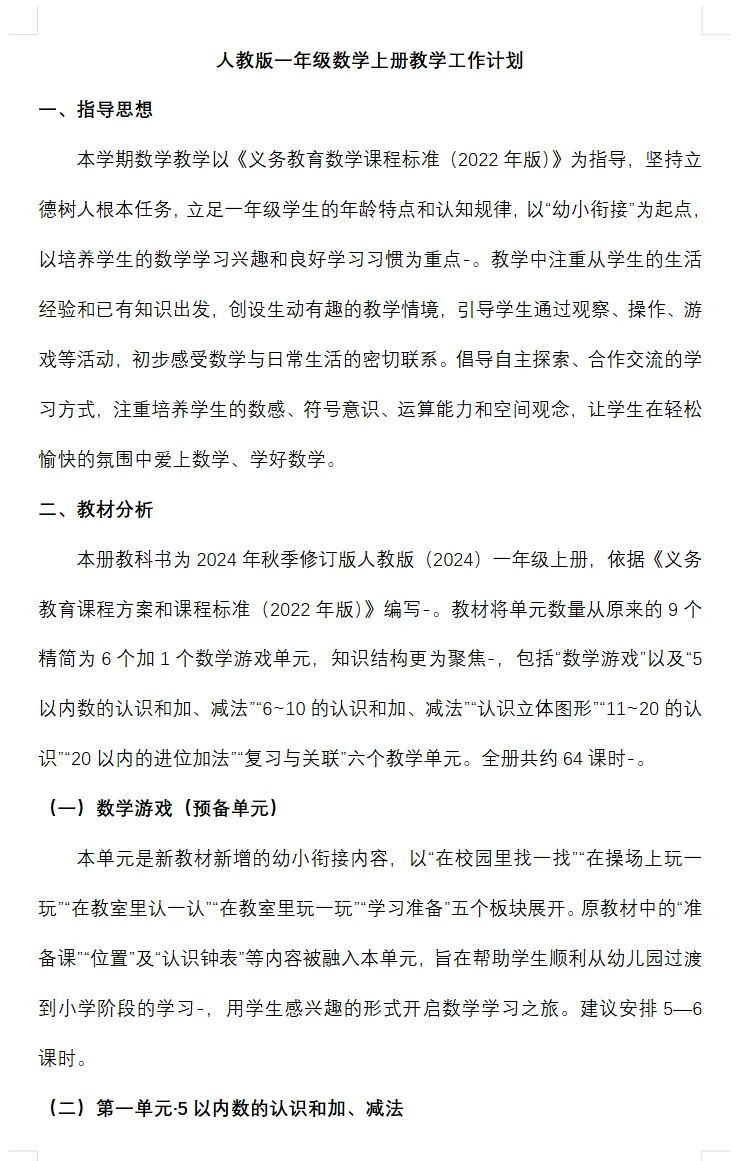 人教版一年级数学上册教学工作计划

一、指导思想

本学期数学教学以《义务教育数学课程标准（2022年版）》为指导，坚持立德树人根本任务，立足一年级学生的年龄特点和认知规律，以“幼小衔接”为起点，以培养学生的数学学习兴趣和良好学习习惯为重点-。教学中注重从学生的生活经验和已有知识出发，创设生动有趣的教学情境，引导学生通过观察、操作、游戏等活动，初步感受数学与日常生活的密切联系。倡导自主探索、合作交流的学习方式，注重培养学生的数感、符号意识、运算能力和空间观念，让学生在轻松愉快的氛围中爱上数学、学好数学。

二、教材分析

本册教科书为2024年秋季修订版人教版（2024）一年级上册，依据《义务教育课程方案和课程标准（2022年版）》编写-。教材将单元数量从原来的9个精简为6个加1个数学游戏单元，知识结构更为聚焦-，包括“数学游戏”以及“5以内数的认识和加、减法”“6~10的认识和加、减法”“认识立体图形”“11~20的认识”“20以内的进位加法”“复习与关联”六个教学单元。全册共约64课时-。

（一）数学游戏（预备单元）

本单元是新教材新增的幼小衔接内容，以“在校园里找一找”“在操场上玩一玩”“在教室里认一认”“在教室里玩一玩”“学习准备”五个板块展开。原教材中的“准备课”“位置”及“认识钟表”等内容被融入本单元，旨在帮助学生顺利从幼儿园过渡到小学阶段的学习-，用学生感兴趣的形式开启数学学习之旅。建议安排5—6课时。

（二）第一单元·5以内数的认识和加、减法